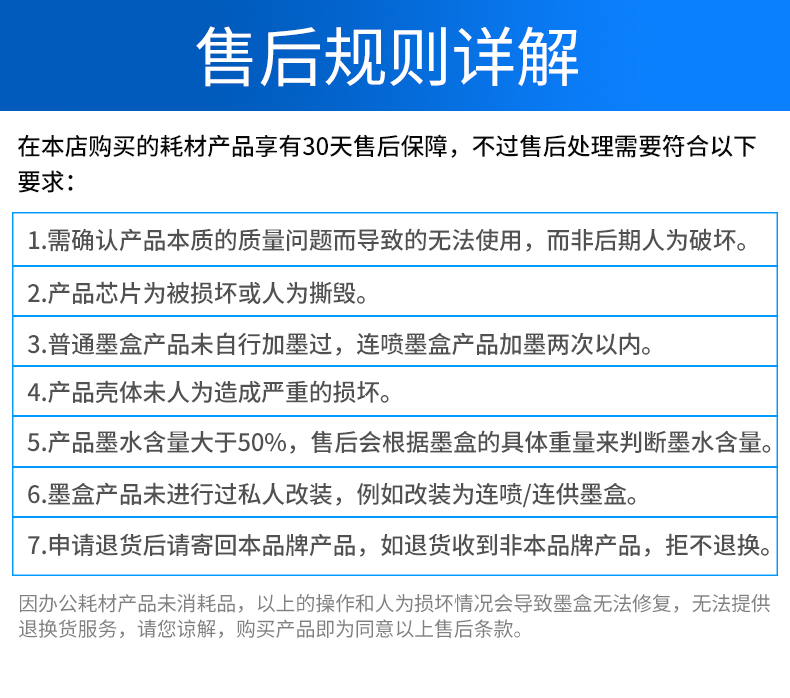 售后规则详解

在本店购买的耗材产品享有30天售后保障，不过售后处理需要符合以下要求：

1.需确认产品本质的质量问题而导致的无法使用，而非后期人为破坏。

2.产品芯片为被损坏或人为撕毁。

3.普通墨盒产品未自行加墨过，连喷墨盒产品加墨两次以内。

4.产品壳体未人为造成严重的损坏。

5.产品墨水含量大于50%，售后会根据墨盒的具体重量来判断墨水含量。

6.墨盒产品未进行过私人改装，例如改装为连喷/连供墨盒。

7.申请退货后请寄回本品牌产品，如退货收到非本品牌产品，拒不退换。

因办公耗材产品未消耗品，以上的操作和人为损坏情况会导致墨盒无法修复，无法提供退换货服务，请您谅解，购买产品即为同意以上售后条款。